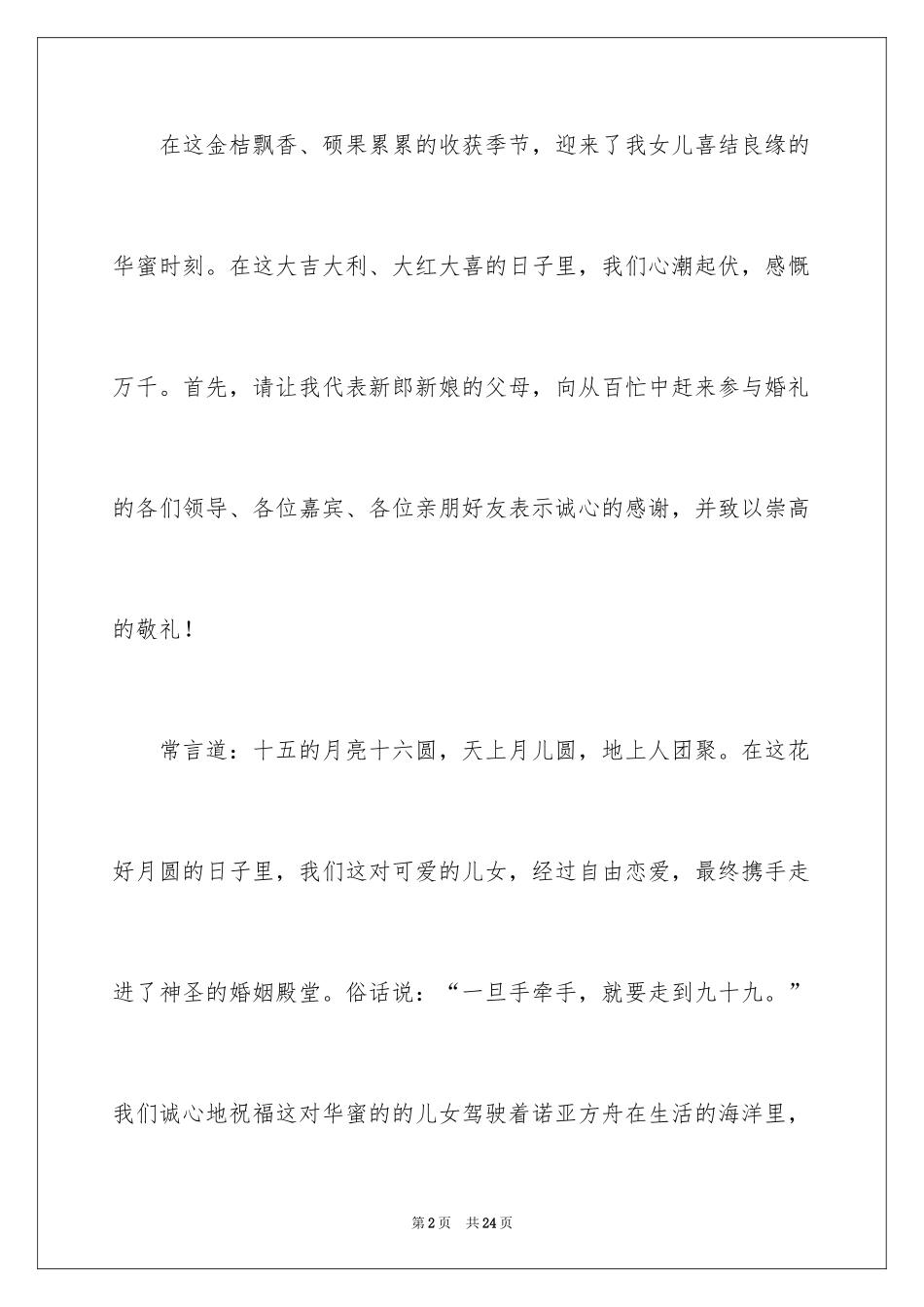 在这金桔飘香、硕果累累的收获季节，迎来了我女儿喜结良缘的华蜜时刻。在这大吉大利、大红大喜的日子里，我们心潮起伏，感慨万千。首先，请让我代表新郎新娘的父母，向从百忙中赶来参与婚礼的各们领导、各位嘉宾、各位亲朋好友表示诚心的感谢，并致以崇高的敬礼！

常言道：十五的月亮十六圆，天上月儿圆，地上人团聚。在这花好月圆的日子里，我们这对可爱的儿女，经过自由恋爱，最终携手走进了神圣的婚姻殿堂。俗话说：“一旦手牵手，就要走到九十九。”我们诚心地祝福这对华蜜的的儿女驾驶着诺亚方舟在生活的海洋里，

第2页 共24页